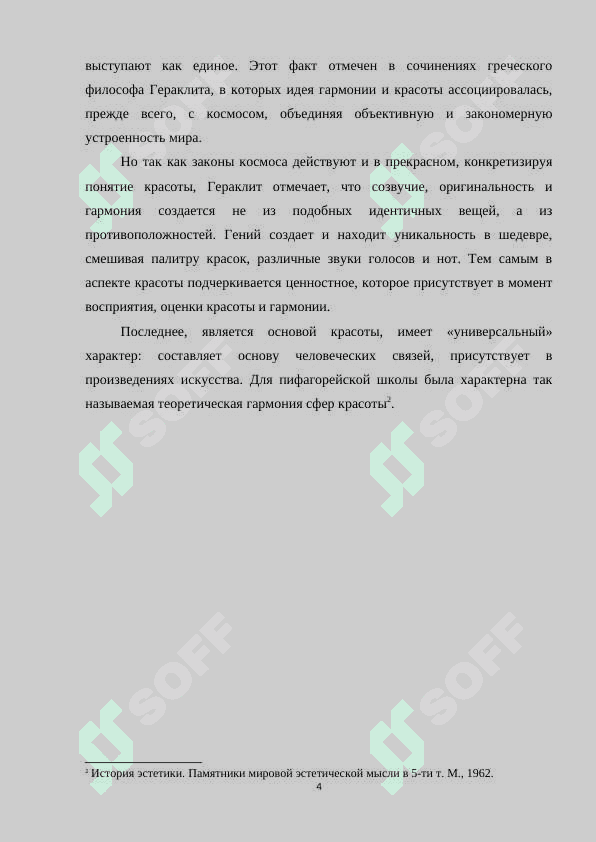 выступают как единое. Этот факт отмечен в сочинениях греческого философа Гераклита, в которых идея гармонии и красоты ассоциировалась, прежде всего, с космосом, объединяя объективную и закономерную устроенность мира.

Но так как законы космоса действуют и в прекрасном, конкретизируя понятие красоты, Гераклит отмечает, что созвучие, оригинальность и гармония создается не из подобных идентичных вещей, а из противоположностей. Гений создает и находит уникальность в шедевре, смешивая палитру красок, различные звуки голосов и нот. Тем самым в аспекте красоты подчеркивается ценностное, которое присутствует в момент восприятия, оценки красоты и гармонии.

Последнее, является основой красоты, имеет «универсальный» характер: составляет основу человеческих связей, присутствует в произведениях искусства. Для пифагорейской школы была характерна так называемая теоретическая гармония сфер красоты$^{2}$.

$^{2}$ История эстетики. Памятники мировой эстетической мысли в 5-ти т. М., 1962.

4

SOFF